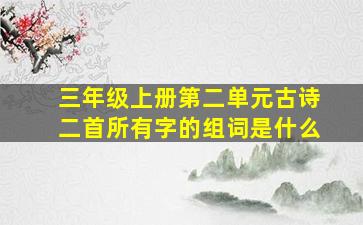 三年级上册第二单元古诗二首所有字的组词是什么